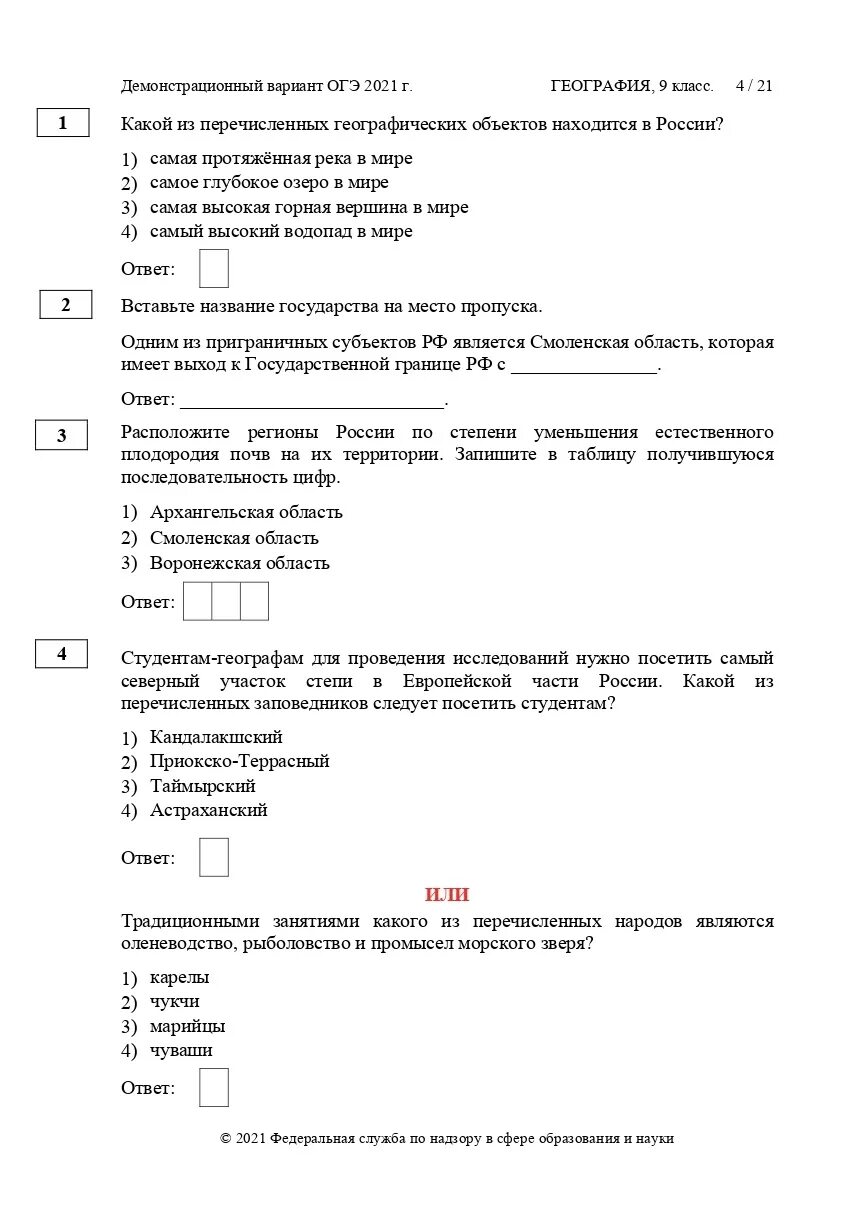 Демонстрационный вариант ОГЭ 2021 г. ГЕОГРАФИЯ, 9 класс. 4 / 21

1

Какой из перечисленных географических объектов находится в России?

1) самая протяжённая река в мире
2) самое глубокое озеро в мире
3) самая высокая горная вершина в мире
4) самый высокий водопад в мире

Ответ:

2

Вставьте название государства на место пропуска.

Одним из приграничных субъектов РФ является Смоленская область, которая имеет выход к Государственной границе РФ с _______________.

Ответ: ___________________________.

3

Расположите регионы России по степени уменьшения естественного плодородия почв на их территории. Запишите в таблицу получившуюся последовательность цифр.

1) Архангельская область
2) Смоленская область
3) Воронежская область

Ответ:

4

Студентам-географам для проведения исследований нужно посетить самый северный участок степи в Европейской части России. Какой из перечисленных заповедников следует посетить студентам?

1) Кандалакшский
2) Приокско-Террасный
3) Таймырский
4) Астраханский

Ответ:

ИЛИ

Традиционными занятиями какого из перечисленных народов являются оленеводство, рыболовство и промысел морского зверя?

1) карелы
2) чукчи
3) марийцы
4) чуваши

Ответ:

© 2021 Федеральная служба по надзору в сфере образования и науки